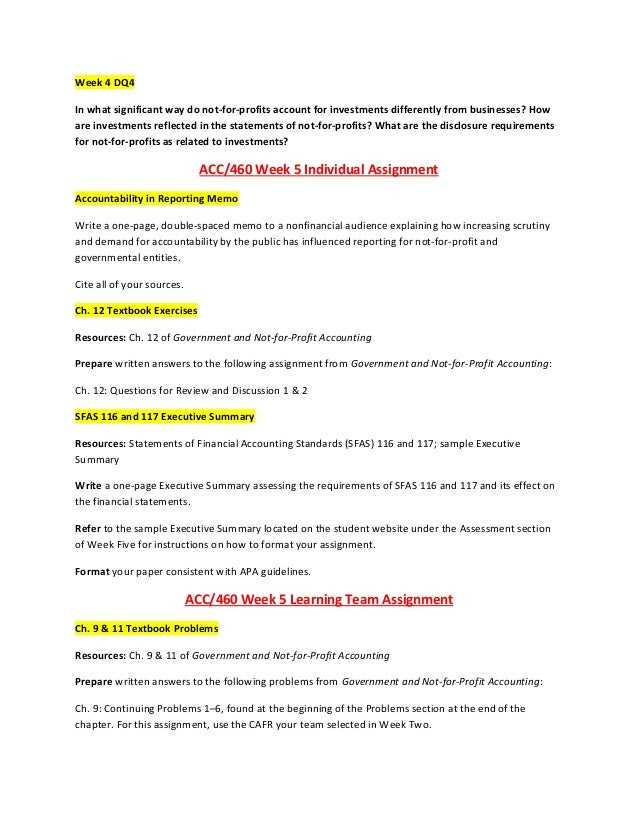 Week 4 DQ4

In what significant way do not-for-profits account for investments differently from businesses? How are investments reflected in the statements of not-for-profits? What are the disclosure requirements for not-for-profits as related to investments?

ACC/460 Week 5 Individual Assignment

Accountability in Reporting Memo

Write a one-page, double-spaced memo to a nonfinancial audience explaining how increasing scrutiny and demand for accountability by the public has influenced reporting for not-for-profit and governmental entities.

Cite all of your sources.

Ch. 12 Textbook Exercises

Resources: Ch. 12 of Government and Not-for-Profit Accounting

Prepare written answers to the following assignment from Government and Not-for-Profit Accounting:

Ch. 12: Questions for Review and Discussion 1 & 2

SFAS 116 and 117 Executive Summary

Resources: Statements of Financial Accounting Standards (SFAS) 116 and 117; sample Executive Summary

Write a one-page Executive Summary assessing the requirements of SFAS 116 and 117 and its effect on the financial statements.

Refer to the sample Executive Summary located on the student website under the Assessment section of Week Five for instructions on how to format your assignment.

Format your paper consistent with APA guidelines.

ACC/460 Week 5 Learning Team Assignment

Ch. 9 & 11 Textbook Problems

Resources: Ch. 9 & 11 of Government and Not-for-Profit Accounting

Prepare written answers to the following problems from Government and Not-for-Profit Accounting:

Ch. 9: Continuing Problems 1–6, found at the beginning of the Problems section at the end of the chapter. For this assignment, use the CAFR your team selected in Week Two.